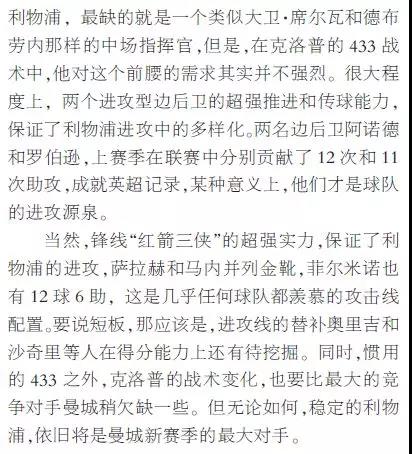 利物浦，最缺的就是一个类似大卫·席尔瓦和德布劳内那样的中场指挥官，但是，在克洛普的433战术中，他对这个前腰的需求其实并不强烈。很大程度上，两个进攻型边后卫的超强推进和传球能力，保证了利物浦进攻中的多样化。两名边后卫阿诺德和罗伯逊，上赛季在联赛中分别贡献了12次和11次助攻，成就英超记录，某种意义上，他们才是球队的进攻源泉。

当然，锋线“红箭三侠”的超强实力，保证了利物浦的进攻，萨拉赫和马内并列金靴，菲尔米诺也有12球6助，这是几乎任何球队都羡慕的攻击线配置。要说短板，那应该是，进攻线的替补奥里吉和沙奇里等人在得分能力上还有待挖掘。同时，惯用的433之外，克洛普的战术变化，也要比最大的竞争对手曼城稍欠缺一些。但无论如何，稳定的利物浦，依旧将是曼城新赛季的最大对手。